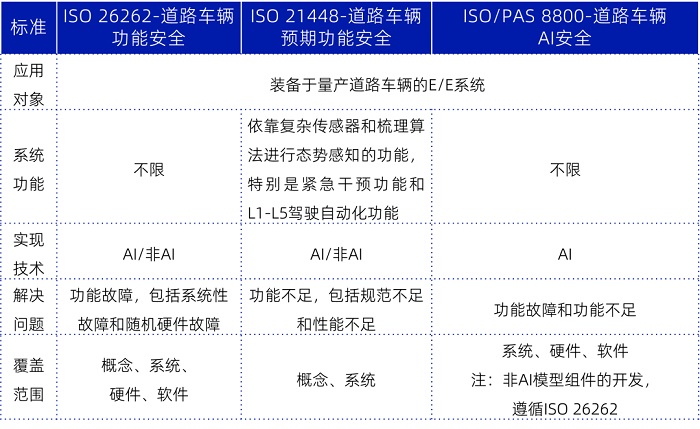 | 标准 | ISO 26262-道路车辆功能安全 | ISO 21448-道路车辆预期功能安全 | ISO/PAS 8800-道路车辆AI安全 |
|---|---|---|---|
| 应用对象 | 装备于量产道路车辆的E/E系统 | | |
| 系统功能 | 不限 | 依靠复杂传感器和梳理算法进行态势感知的功能，特别是紧急干预功能和L1-L5驾驶自动化功能 | 不限 |
| 实现技术 | AI/非AI | AI/非AI | AI |
| 解决问题 | 功能故障，包括系统性故障和随机硬件故障 | 功能不足，包括规范不足和性能不足 | 功能故障和功能不足 |
| 覆盖范围 | 概念、系统、硬件、软件 | 概念、系统 | 系统、硬件、软件 注：非AI模型组件的开发，遵循ISO 26262 |